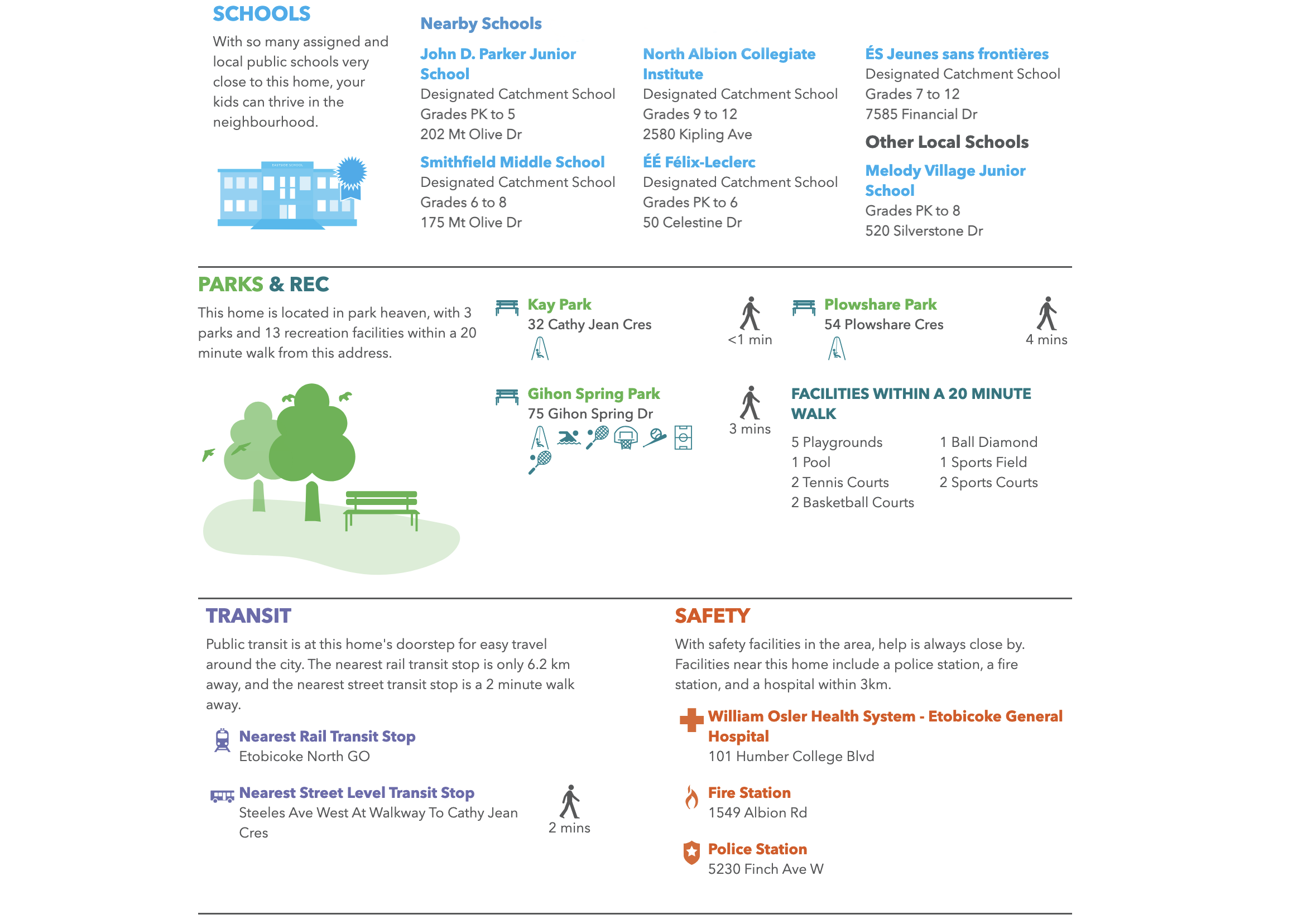 SCHOOLS

With so many assigned and local public schools very close to this home, your kids can thrive in the neighbourhood.

EASTSIDE SCHOOL

Nearby Schools

John D. Parker Junior School
Designated Catchment School
Grades PK to 5
202 Mt Olive Dr

Smithfield Middle School
Designated Catchment School
Grades 6 to 8
175 Mt Olive Dr

North Albion Collegiate Institute
Designated Catchment School
Grades 9 to 12
2580 Kipling Ave

ÉÉ Félix-Leclerc
Designated Catchment School
Grades PK to 6
50 Celestine Dr

ÉS Jeunes sans frontières
Designated Catchment School
Grades 7 to 12
7585 Financial Dr

Other Local Schools

Melody Village Junior School
Grades PK to 8
520 Silverstone Dr

PARKS & REC

This home is located in park heaven, with 3 parks and 13 recreation facilities within a 20 minute walk from this address.

Kay Park
32 Cathy Jean Cres
<1 min

Plowshare Park
54 Plowshare Cres
4 mins

Gihon Spring Park
75 Gihon Spring Dr
3 mins

FACILITIES WITHIN A 20 MINUTE WALK

5 Playgrounds
1 Pool
2 Tennis Courts
2 Basketball Courts

1 Ball Diamond
1 Sports Field
2 Sports Courts

TRANSIT

Public transit is at this home's doorstep for easy travel around the city. The nearest rail transit stop is only 6.2 km away, and the nearest street transit stop is a 2 minute walk away.

Nearest Rail Transit Stop
Etobicoke North GO

Nearest Street Level Transit Stop
Steeles Ave West At Walkway To Cathy Jean Cres
2 mins

SAFETY

With safety facilities in the area, help is always close by. Facilities near this home include a police station, a fire station, and a hospital within 3km.

William Osler Health System - Etobicoke General Hospital
101 Humber College Blvd

Fire Station
1549 Albion Rd

Police Station
5230 Finch Ave W